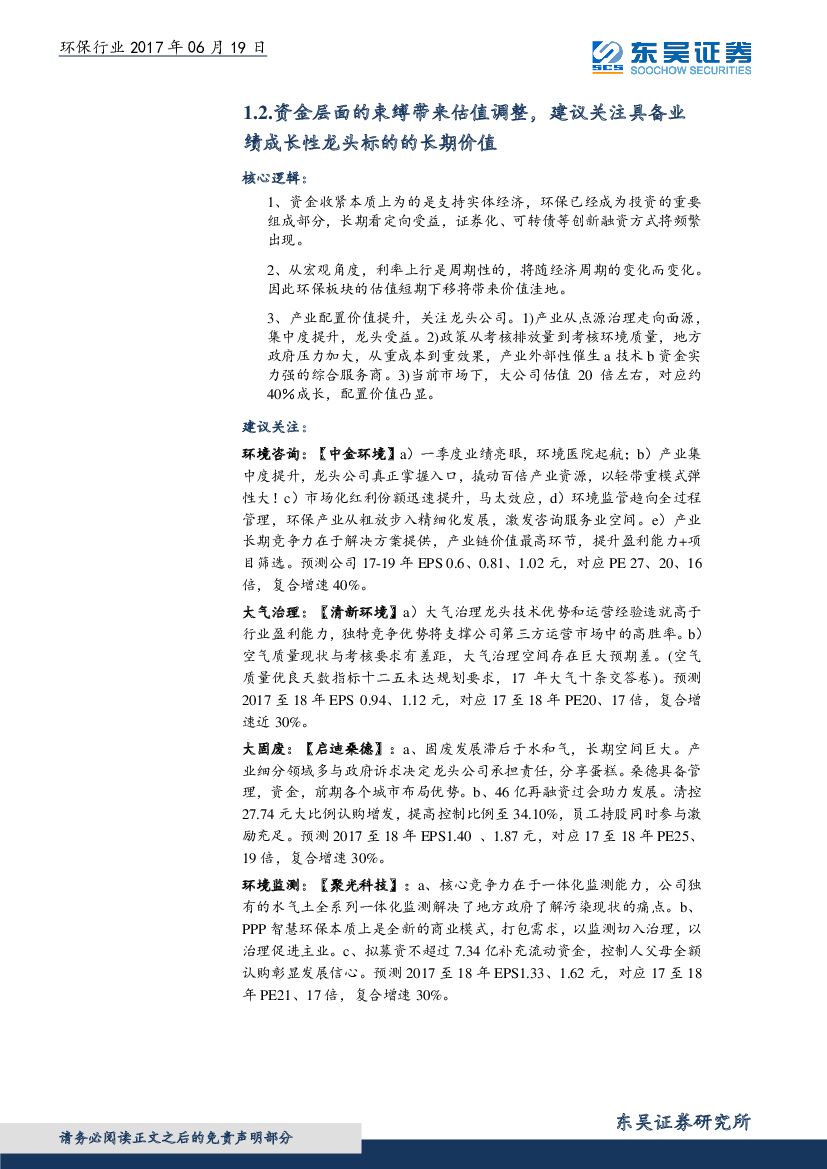 环保行业 2017 年 06 月 19 日

东吴证券
SOOCHOW SECURITIES

1.2.资金层面的束缚带来估值调整，建议关注具备业绩成长性龙头标的的长期价值

核心逻辑：

1、资金收紧本质上为的是支持实体经济，环保已经成为投资的重要组成部分，长期看定向受益，证券化、可转债等创新融资方式将频繁出现。

2、从宏观角度，利率上行是周期性的，将随经济周期的变化而变化。因此环保板块的估值短期下移将带来价值洼地。

3、产业配置价值提升，关注龙头公司。1)产业从点源治理走向面源，集中度提升，龙头受益。2)政策从考核排放量到考核环境质量，地方政府压力加大，从重成本到重效果，产业外部性催生 a 技术 b 资金实力强的综合服务商。3)当前市场下，大公司估值 20 倍左右，对应约 40%成长，配置价值凸显。

建议关注：

环境咨询：【中金环境】a）一季度业绩亮眼，环境医院起航；b）产业集中度提升，龙头公司真正掌握入口，撬动百倍产业资源，以轻带重模式弹性大！c）市场化红利份额迅速提升，马太效应，d）环境监管趋向全过程管理，环保产业从粗放步入精细化发展，激发咨询服务业空间。e）产业长期竞争力在于解决方案提供，产业链价值最高环节，提升盈利能力+项目筛选。预测公司 17-19 年 EPS 0.6、0.81、1.02 元，对应 PE 27、20、16 倍，复合增速 40%。

大气治理：【清新环境】a）大气治理龙头技术优势和运营经验造就高于行业盈利能力，独特竞争优势将支撑公司第三方运营市场中的高胜率。b）空气质量现状与考核要求有差距，大气治理空间存在巨大预期差。(空气质量优良天数指标十二五未达规划要求，17 年大气十条交答卷)。预测 2017 至 18 年 EPS 0.94、1.12 元，对应 17 至 18 年 PE20、17 倍，复合增速近 30%。

大固废：【启迪桑德】：a、固废发展滞后于水和气，长期空间巨大。产业细分领域多与政府诉求决定龙头公司承担责任，分享蛋糕。桑德具备管理，资金，前期各个城市布局优势。b、46 亿再融资过会助力发展。清控 27.74 元大比例认购增发，提高控制比例至 34.10%，员工持股同时参与激励充足。预测 2017 至 18 年 EPS1.40 、1.87 元，对应 17 至 18 年 PE25、19 倍，复合增速 30%。

环境监测：【聚光科技】：a、核心竞争力在于一体化监测能力，公司独有的水气土全系列一体化监测解决了地方政府了解污染现状的痛点。b、PPP 智慧环保本质上是全新的商业模式，打包需求，以监测切入治理，以治理促进主业。c、拟募资不超过 7.34 亿补充流动资金，控制人父母全额认购彰显发展信心。预测 2017 至 18 年 EPS1.33、1.62 元，对应 17 至 18 年 PE21、17 倍，复合增速 30%。

请务必阅读正文之后的免责声明部分

东吴证券研究所